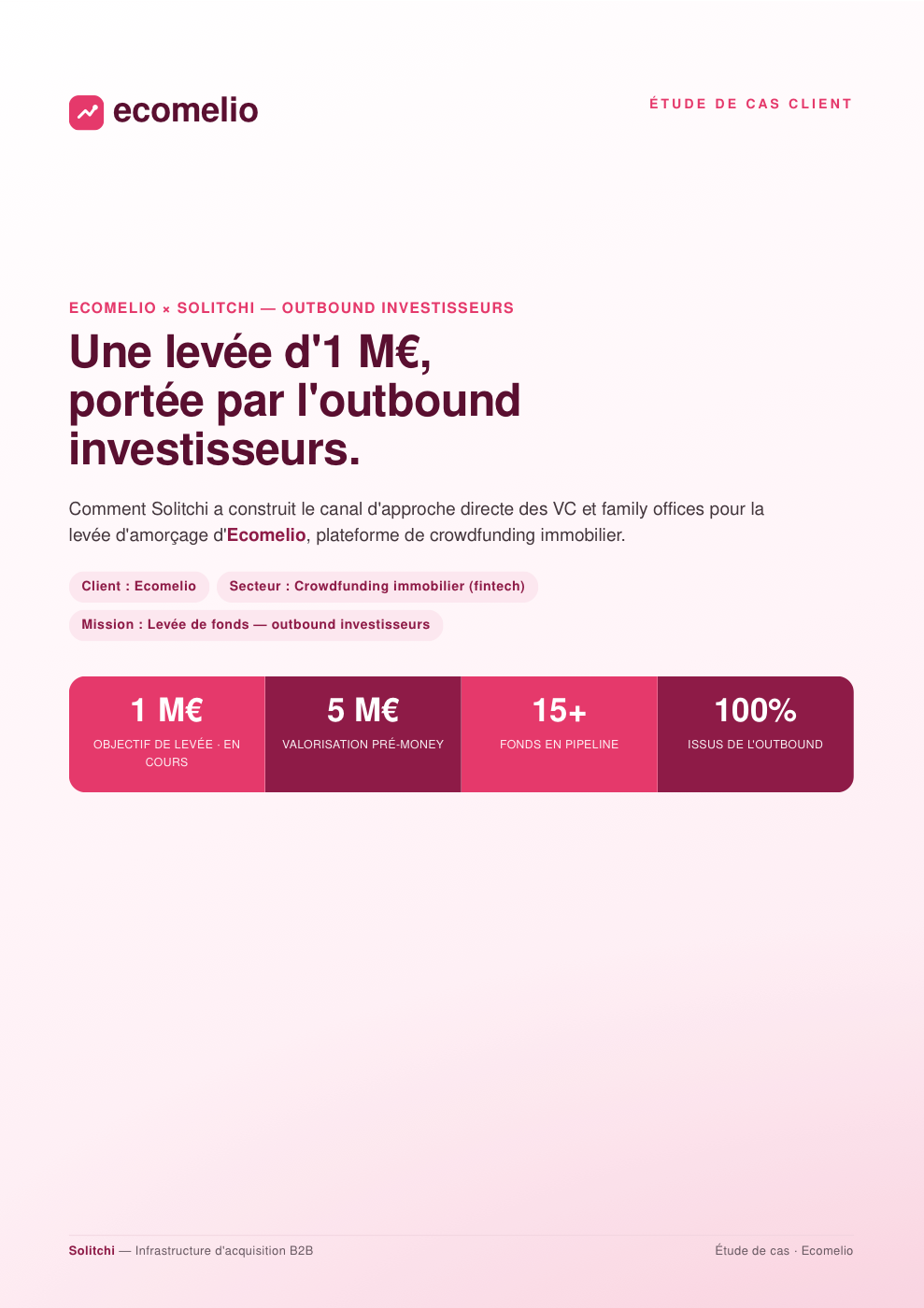 ecomelio

ÉTUDE DE CAS CLIENT

ECOMELIO × SOLITCHI — OUTBOUND INVESTISSEURS

Une levée d'1 M€, portée par l'outbound investisseurs.

Comment Solitchi a construit le canal d'approche directe des VC et family offices pour la levée d'amorçage d'Ecomelio, plateforme de crowdfunding immobilier.

Client : Ecomelio

Secteur : Crowdfunding immobilier (fintech)

Mission : Levée de fonds — outbound investisseurs

1 M€
OBJECTIF DE LEVÉE · EN COURS

5 M€
VALORISATION PRÉ-MONEY

15+
FONDS EN PIPELINE

100%
ISSUS DE L'OUTBOUND

Solitchi — Infrastructure d'acquisition B2B

Étude de cas · Ecomelio